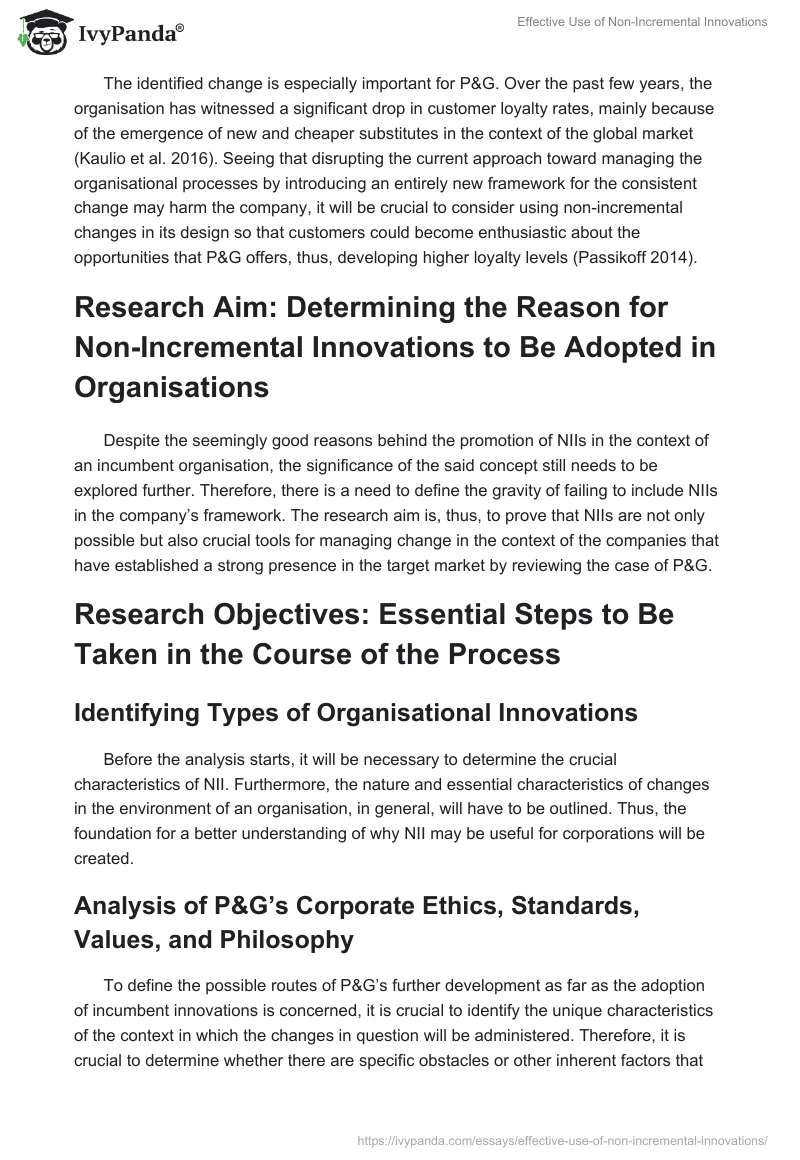 IvyPanda®

Effective Use of Non-Incremental Innovations

The identified change is especially important for P&G. Over the past few years, the organisation has witnessed a significant drop in customer loyalty rates, mainly because of the emergence of new and cheaper substitutes in the context of the global market (Kaulio et al. 2016). Seeing that disrupting the current approach toward managing the organisational processes by introducing an entirely new framework for the consistent change may harm the company, it will be crucial to consider using non-incremental changes in its design so that customers could become enthusiastic about the opportunities that P&G offers, thus, developing higher loyalty levels (Passikoff 2014).

Research Aim: Determining the Reason for Non-Incremental Innovations to Be Adopted in Organisations

Despite the seemingly good reasons behind the promotion of NIIs in the context of an incumbent organisation, the significance of the said concept still needs to be explored further. Therefore, there is a need to define the gravity of failing to include NIIs in the company's framework. The research aim is, thus, to prove that NIIs are not only possible but also crucial tools for managing change in the context of the companies that have established a strong presence in the target market by reviewing the case of P&G.

Research Objectives: Essential Steps to Be Taken in the Course of the Process

Identifying Types of Organisational Innovations

Before the analysis starts, it will be necessary to determine the crucial characteristics of NII. Furthermore, the nature and essential characteristics of changes in the environment of an organisation, in general, will have to be outlined. Thus, the foundation for a better understanding of why NII may be useful for corporations will be created.

Analysis of P&G's Corporate Ethics, Standards, Values, and Philosophy

To define the possible routes of P&G's further development as far as the adoption of incumbent innovations is concerned, it is crucial to identify the unique characteristics of the context in which the changes in question will be administered. Therefore, it is crucial to determine whether there are specific obstacles or other inherent factors that

https://ivypanda.com/essays/effective-use-of-non-incremental-innovations/